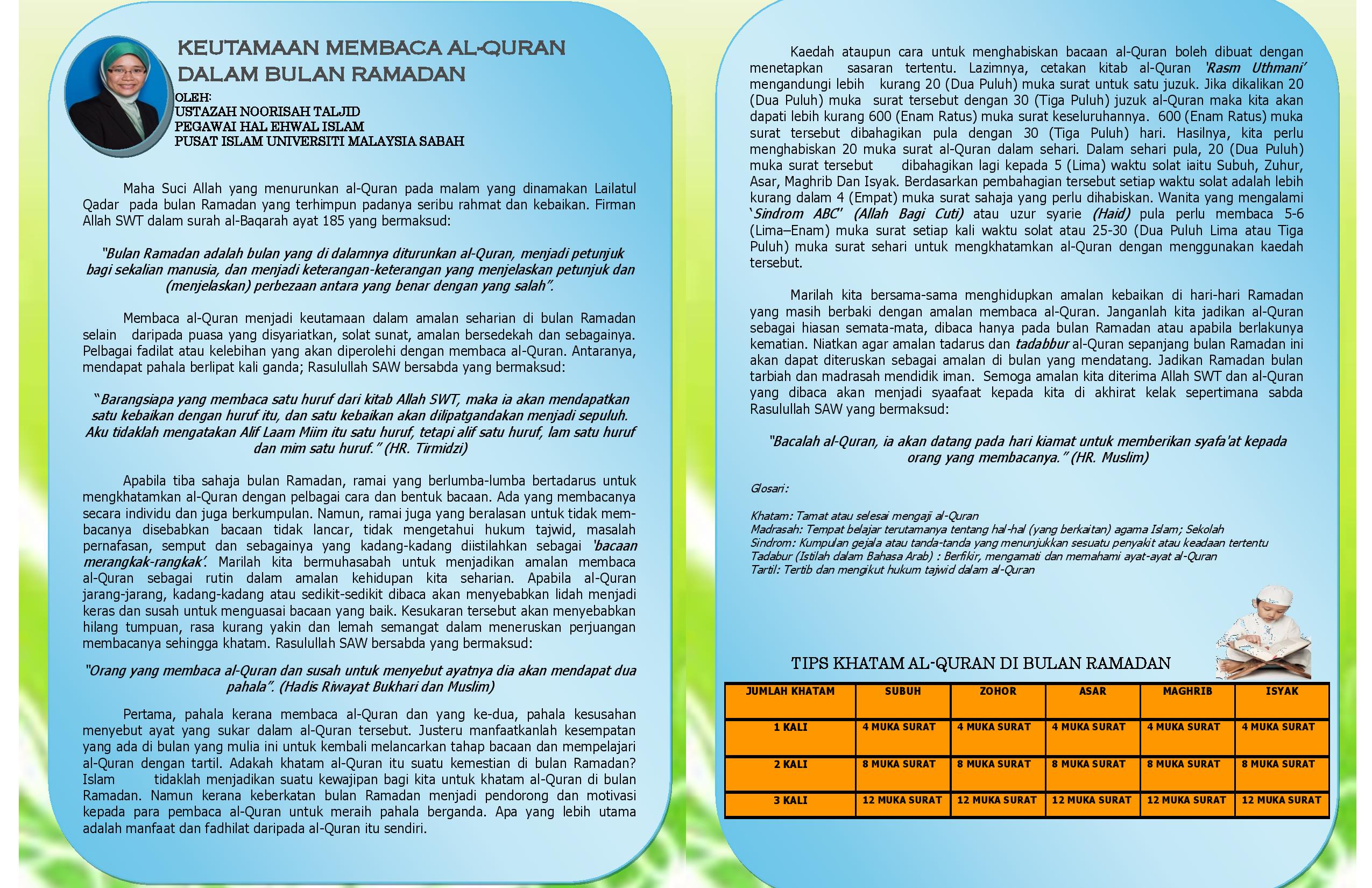 KEUTAMAAN MEMBACA AL-QURAN DALAM BULAN RAMADAN

OLEH:
USTAZAH NOORISAH TALJID
PEGAWAI HAL EHWAL ISLAM
PUSAT ISLAM UNIVERSITI MALAYSIA SABAH

Maha Suci Allah yang menurunkan al-Quran pada malam yang dinamakan Lailatul Qadar pada bulan Ramadan yang terhimpun padanya seribu rahmat dan kebaikan. Firman Allah SWT dalam surah al-Baqarah ayat 185 yang bermaksud:

"Bulan Ramadan adalah bulan yang di dalamnya diturunkan al-Quran, menjadi petunjuk bagi sekalian manusia, dan menjadi keterangan-keterangan yang menjelaskan petunjuk dan (menjelaskan) perbezaan antara yang benar dengan yang salah".

Membaca al-Quran menjadi keutamaan dalam amalan seharian di bulan Ramadan selain daripada puasa yang disyariatkan, solat sunat, amalan bersedekah dan sebagainya. Pelbagai fadilat atau kelebihan yang akan diperolehi dengan membaca al-Quran. Antaranya, mendapat pahala berlipat kali ganda; Rasulullah SAW bersabda yang bermaksud:

"Barangsiapa yang membaca satu huruf dari kitab Allah SWT, maka ia akan mendapatkan satu kebaikan dengan huruf itu, dan satu kebaikan akan dilipatgandakan menjadi sepuluh. Aku tidaklah mengatakan Alif Laam Miim itu satu huruf, tetapi alif satu huruf, lam satu huruf dan mim satu huruf." (HR. Tirmidzi)

Apabila tiba sahaja bulan Ramadan, ramai yang berlumba-lumba bertadarus untuk mengkhatamkan al-Quran dengan pelbagai cara dan bentuk bacaan. Ada yang membacanya secara individu dan juga berkumpulan. Namun, ramai juga yang beralasan untuk tidak membacanya disebabkan bacaan tidak lancar, tidak mengetahui hukum tajwid, masalah pernafasan, semput dan sebagainya yang kadang-kadang diistilahkan sebagai 'bacaan merangkak-rangkak'. Marilah kita bermuhasabah untuk menjadikan amalan membaca al-Quran sebagai rutin dalam amalan kehidupan kita seharian. Apabila al-Quran jarang-jarang, kadang-kadang atau sedikit-sedikit dibaca akan menyebabkan lidah menjadi keras dan susah untuk menguasai bacaan yang baik. Kesukaran tersebut akan menyebabkan hilang tumpuan, rasa kurang yakin dan lemah semangat dalam meneruskan perjuangan membacanya sehingga khatam. Rasulullah SAW bersabda yang bermaksud:

"Orang yang membaca al-Quran dan susah untuk menyebut ayatnya dia akan mendapat dua pahala". (Hadis Riwayat Bukhari dan Muslim)

Pertama, pahala kerana membaca al-Quran dan yang ke-dua, pahala kesusahan menyebut ayat yang sukar dalam al-Quran tersebut. Justeru manfaatkanlah kesempatan yang ada di bulan yang mulia ini untuk kembali melancarkan tahap bacaan dan mempelajari al-Quran dengan tartil. Adakah khatam al-Quran itu suatu kemestian di bulan Ramadan? Islam tidaklah menjadikan suatu kewajipan bagi kita untuk khatam al-Quran di bulan Ramadan. Namun kerana keberkatan bulan Ramadan menjadi pendorong dan motivasi kepada para pembaca al-Quran untuk meraih pahala berganda. Apa yang lebih utama adalah manfaat dan fadhilat daripada al-Quran itu sendiri.

Kaedah ataupun cara untuk menghabiskan bacaan al-Quran boleh dibuat dengan menetapkan sasaran tertentu. Lazimnya, cetakan kitab al-Quran 'Rasm Uthmani' mengandungi lebih kurang 20 (Dua Puluh) muka surat untuk satu juzuk. Jika dikalikan 20 (Dua Puluh) muka surat tersebut dengan 30 (Tiga Puluh) juzuk al-Quran maka kita akan dapati lebih kurang 600 (Enam Ratus) muka surat keseluruhannya. 600 (Enam Ratus) muka surat tersebut dibahagikan pula dengan 30 (Tiga Puluh) hari. Hasilnya, kita perlu menghabiskan 20 muka surat al-Quran dalam sehari. Dalam sehari pula, 20 (Dua Puluh) muka surat tersebut dibahagikan lagi kepada 5 (Lima) waktu solat iaitu Subuh, Zuhur, Asar, Maghrib Dan Isyak. Berdasarkan pembahagian tersebut setiap waktu solat adalah lebih kurang dalam 4 (Empat) muka surat sahaja yang perlu dihabiskan. Wanita yang mengalami 'Sindrom ABC' (Allah Bagi Cuti) atau uzur syarie (Haid) pula perlu membaca 5-6 (Lima–Enam) muka surat setiap kali waktu solat atau 25-30 (Dua Puluh Lima atau Tiga Puluh) muka surat sehari untuk mengkhatamkan al-Quran dengan menggunakan kaedah tersebut.

Marilah kita bersama-sama menghidupkan amalan kebaikan di hari-hari Ramadan yang masih berbaki dengan amalan membaca al-Quran. Janganlah kita jadikan al-Quran sebagai hiasan semata-mata, dibaca hanya pada bulan Ramadan atau apabila berlakunya kematian. Niatkan agar amalan tadarus dan tadabbur al-Quran sepanjang bulan Ramadan ini akan dapat diteruskan sebagai amalan di bulan yang mendatang. Jadikan Ramadan bulan tarbiah dan madrasah mendidik iman. Semoga amalan kita diterima Allah SWT dan al-Quran yang dibaca akan menjadi syaafaat kepada kita di akhirat kelak sepertimana sabda Rasulullah SAW yang bermaksud:

"Bacalah al-Quran, ia akan datang pada hari kiamat untuk memberikan syafa'at kepada orang yang membacanya." (HR. Muslim)

Glosari:

Khatam: Tamat atau selesai mengaji al-Quran
Madrasah: Tempat belajar terutamanya tentang hal-hal (yang berkaitan) agama Islam; Sekolah
Sindrom: Kumpulan gejala atau tanda-tanda yang menunjukkan sesuatu penyakit atau keadaan tertentu
Tadabur (Istilah dalam Bahasa Arab) : Berfikir, mengamati dan memahami ayat-ayat al-Quran
Tartil: Tertib dan mengikut hukum tajwid dalam al-Quran

TIPS KHATAM AL-QURAN DI BULAN RAMADAN

| JUMLAH KHATAM | SUBUH | ZOHOR | ASAR | MAGHRIB | ISYAK |
|---|---|---|---|---|---|
| 1 KALI | 4 MUKA SURAT | 4 MUKA SURAT | 4 MUKA SURAT | 4 MUKA SURAT | 4 MUKA SURAT |
| 2 KALI | 8 MUKA SURAT | 8 MUKA SURAT | 8 MUKA SURAT | 8 MUKA SURAT | 8 MUKA SURAT |
| 3 KALI | 12 MUKA SURAT | 12 MUKA SURAT | 12 MUKA SURAT | 12 MUKA SURAT | 12 MUKA SURAT |